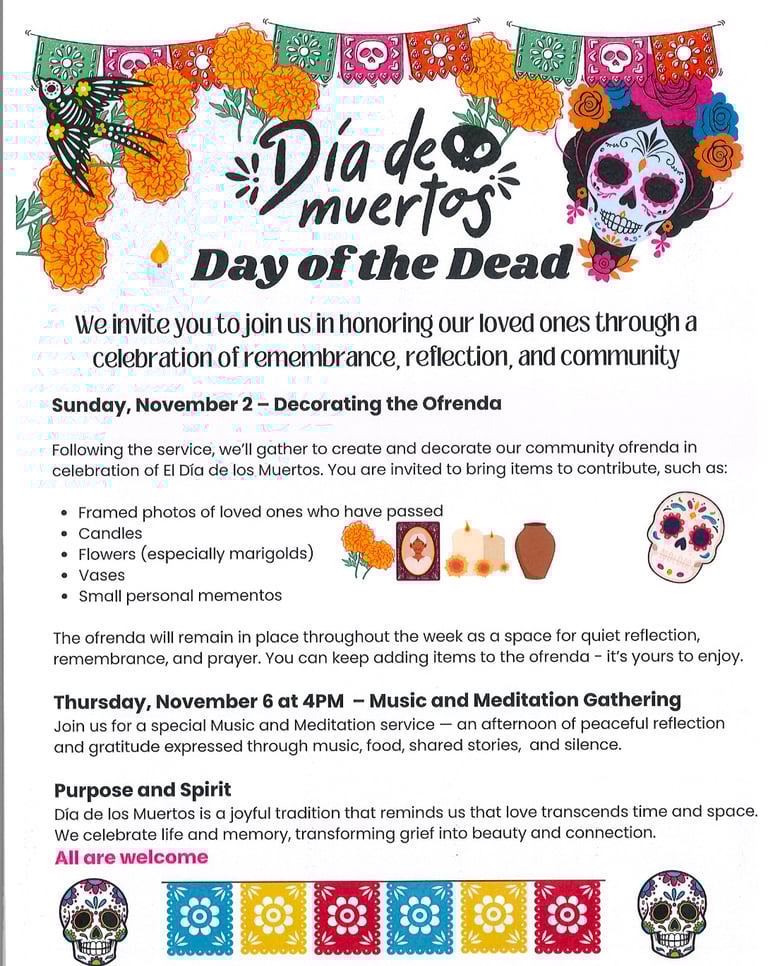 Día de muertos
Day of the Dead

We invite you to join us in honoring our loved ones through a celebration of remembrance, reflection, and community

Sunday, November 2 – Decorating the Ofrenda

Following the service, we'll gather to create and decorate our community ofrenda in celebration of El Día de los Muertos. You are invited to bring items to contribute, such as:

• Framed photos of loved ones who have passed
• Candles
• Flowers (especially marigolds)
• Vases
• Small personal mementos

The ofrenda will remain in place throughout the week as a space for quiet reflection, remembrance, and prayer. You can keep adding items to the ofrenda - it's yours to enjoy.

Thursday, November 6 at 4PM – Music and Meditation Gathering
Join us for a special Music and Meditation service — an afternoon of peaceful reflection and gratitude expressed through music, food, shared stories, and silence.

Purpose and Spirit
Día de los Muertos is a joyful tradition that reminds us that love transcends time and space. We celebrate life and memory, transforming grief into beauty and connection.
All are welcome